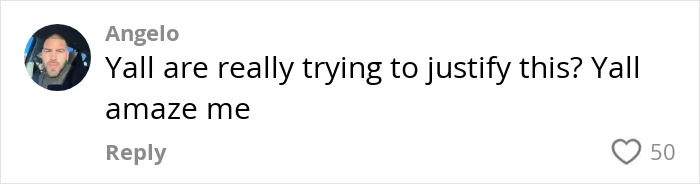 Angelo
Yall are really trying to justify this? Yall amaze me

Reply

50